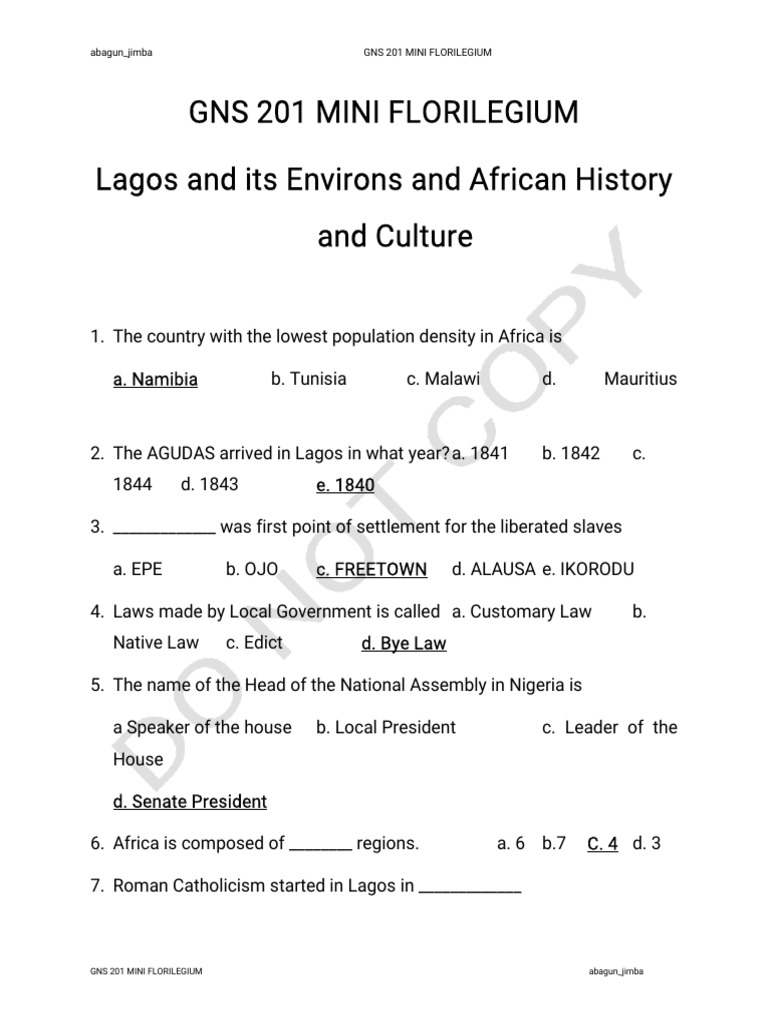 abagun_jimba GNS 201 MINI FLORILEGIUM

GNS 201 MINI FLORILEGIUM

Lagos and its Environs and African History and Culture

DO NOT COPY

1. The country with the lowest population density in Africa is

a. Namibia b. Tunisia c. Malawi d. Mauritius

2. The AGUDAS arrived in Lagos in what year? a. 1841 b. 1842 c. 1844 d. 1843 e. 1840

3. ____________ was first point of settlement for the liberated slaves

a. EPE b. OJO c. FREETOWN d. ALAUSA e. IKORODU

4. Laws made by Local Government is called a. Customary Law b. Native Law c. Edict d. Bye Law

5. The name of the Head of the National Assembly in Nigeria is

a Speaker of the house b. Local President c. Leader of the House

d. Senate President

6. Africa is composed of ________ regions. a. 6 b.7 C. 4 d. 3

7. Roman Catholicism started in Lagos in ____________

GNS 201 MINI FLORILEGIUM abagun_jimba